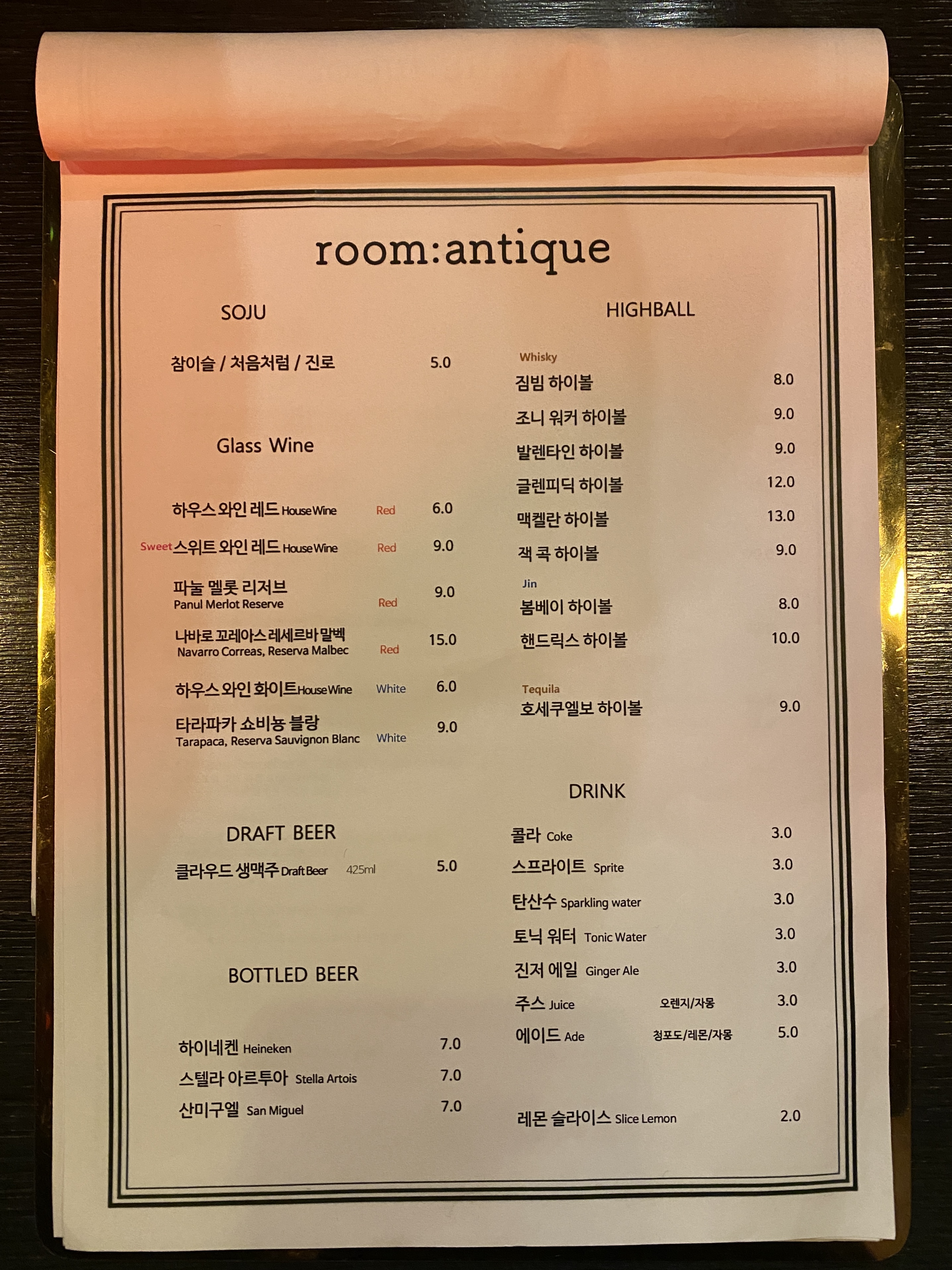 room:antique

SOJU

참이슬 / 처음처럼 / 진로 5.0

Glass Wine

하우스 와인 레드 House Wine Red 6.0

Sweet 스위트 와인 레드 House Wine Red 9.0

파눌 멜롯 리저브
Panul Merlot Reserve Red 9.0

나바로 꼬레아스 레세르바 말벡
Navarro Correas, Reserva Malbec Red 15.0

하우스 와인 화이트 House Wine White 6.0

타라파카 쇼비뇽 블랑
Tarapaca, Reserva Sauvignon Blanc White 9.0

DRAFT BEER

클라우드 생맥주 Draft Beer 425ml 5.0

BOTTLED BEER

하이네켄 Heineken 7.0

스텔라 아르투아 Stella Artois 7.0

산미구엘 San Miguel 7.0

HIGHBALL

Whisky

짐빔 하이볼 8.0

조니 워커 하이볼 9.0

발렌타인 하이볼 9.0

글렌피딕 하이볼 12.0

맥켈란 하이볼 13.0

잭 콕 하이볼 9.0

Jin

봄베이 하이볼 8.0

핸드릭스 하이볼 10.0

Tequila

호세쿠엘보 하이볼 9.0

DRINK

콜라 Coke 3.0

스프라이트 Sprite 3.0

탄산수 Sparkling water 3.0

토닉 워터 Tonic Water 3.0

진저 에일 Ginger Ale 3.0

주스 Juice 오렌지/자몽 3.0

에이드 Ade 청포도/레몬/자몽 5.0

레몬 슬라이스 Slice Lemon 2.0